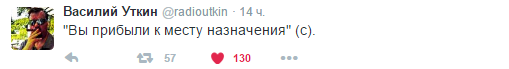 Василий Уткин @radioutkin · 14 ч.
"Вы прибыли к месту назначения" (с).

57 130